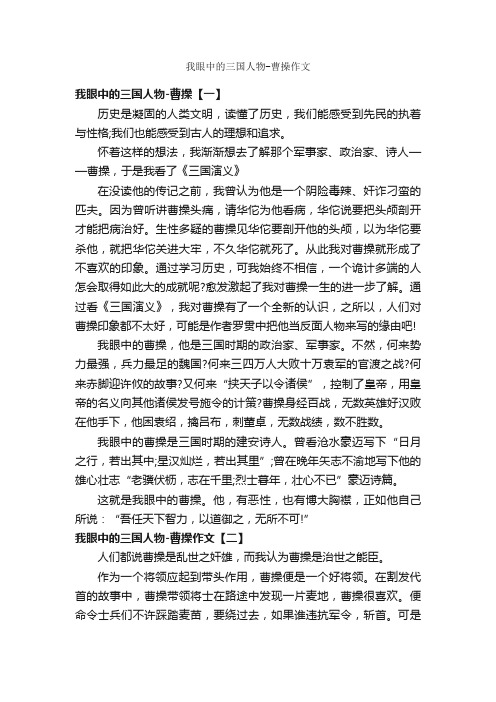 我眼中的三国人物-曹操作文

我眼中的三国人物-曹操【一】

历史是凝固的人类文明，读懂了历史，我们能感受到先民的执着与性格;我们也能感受到古人的理想和追求。

怀着这样的想法，我渐渐想去了解那个军事家、政治家、诗人——曹操，于是我看了《三国演义》

在没读他的传记之前，我曾认为他是一个阴险毒辣、奸诈刁蛮的匹夫。因为曾听讲曹操头痛，请华佗为他看病，华佗说要把头颅剖开才能把病治好。生性多疑的曹操见华佗要剖开他的头颅，以为华佗要杀他，就把华佗关进大牢，不久华佗就死了。从此我对曹操就形成了不喜欢的印象。通过学习历史，可我始终不相信，一个诡计多端的人怎会取得如此大的成就呢?愈发激起了我对曹操一生的进一步了解。通过看《三国演义》，我对曹操有了一个全新的认识，之所以，人们对曹操印象都不太好，可能是作者罗贯中把他当反面人物来写的缘由吧!

我眼中的曹操，他是三国时期的政治家、军事家。不然，何来势力最强，兵力最足的魏国?何来三四万人大败十万袁军的官渡之战?何来赤脚迎许攸的故事?又何来“挟天子以令诸侯”，控制了皇帝，用皇帝的名义向其他诸侯发号施令的计策?曹操身经百战，无数英雄好汉败在他手下，他困袁绍，擒吕布，刺董卓，无数战绩，数不胜数。

我眼中的曹操是三国时期的建安诗人。曾看沧水豪迈写下“日月之行，若出其中;星汉灿烂，若出其里”;曾在晚年矢志不渝地写下他的雄心壮志“老骥伏枥，志在千里;烈士暮年，壮心不已”豪迈诗篇。

这就是我眼中的曹操。他，有恶性，也有博大胸襟，正如他自己所说：“吾任天下智力，以道御之，无所不可!”

我眼中的三国人物-曹操作文【二】

人们都说曹操是乱世之奸雄，而我认为曹操是治世之能臣。

作为一个将领应起到带头作用，曹操便是一个好将领。在割发代首的故事中，曹操带领将士在路途中发现一片麦地，曹操很喜欢。便命令士兵们不许踩踏麦苗，要绕过去，如果谁违抗军令，斩首。可是